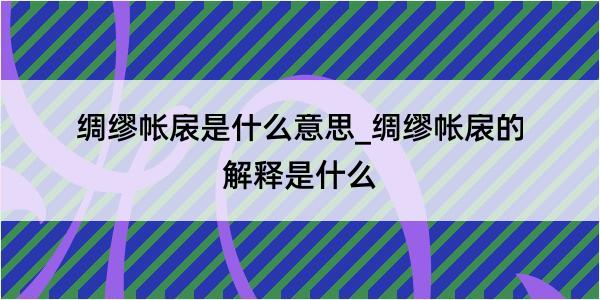 绸缪帐扆是什么意思_绸缪帐扆的解释是什么